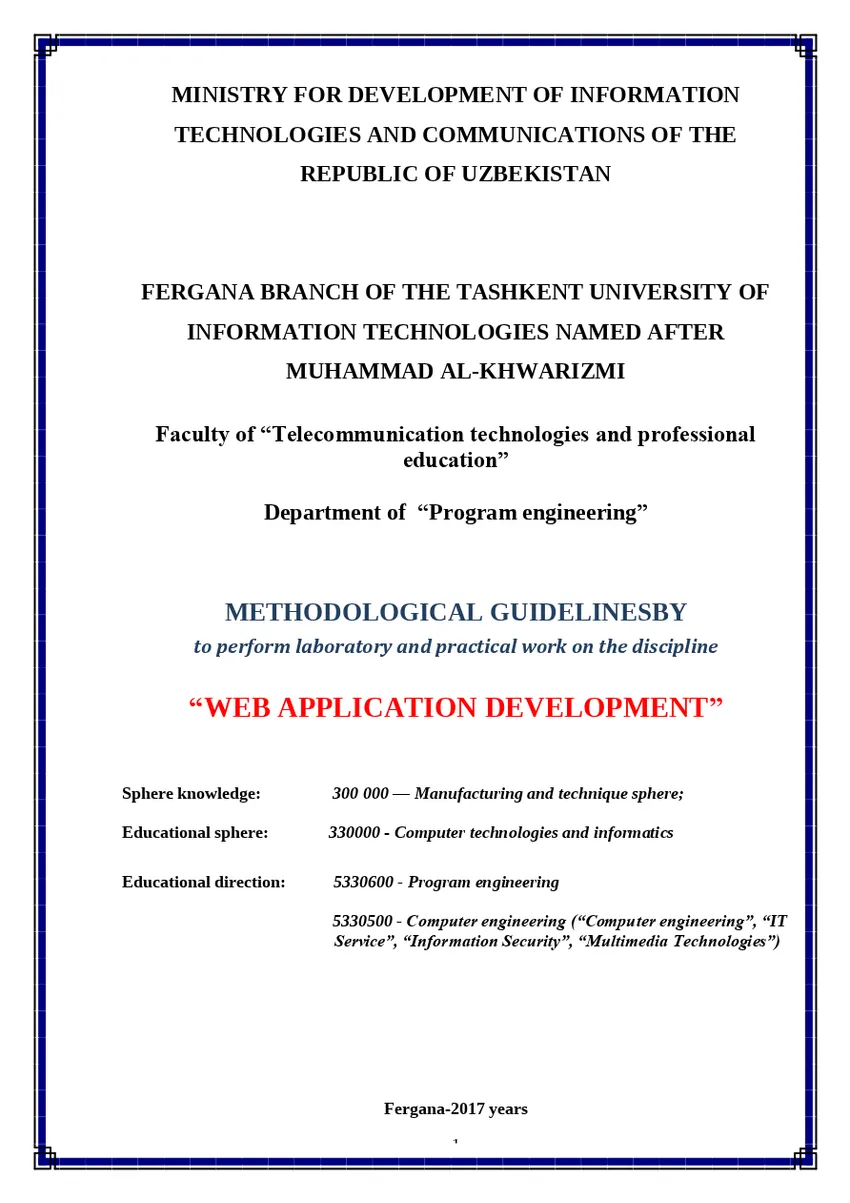 MINISTRY FOR DEVELOPMENT OF INFORMATION TECHNOLOGIES AND COMMUNICATIONS OF THE REPUBLIC OF UZBEKISTAN

FERGANA BRANCH OF THE TASHKENT UNIVERSITY OF INFORMATION TECHNOLOGIES NAMED AFTER MUHAMMAD AL-KHWARIZMI

Faculty of “Telecommunication technologies and professional education”

Department of “Program engineering”

METHODOLOGICAL GUIDELINESBY

to perform laboratory and practical work on the discipline

“WEB APPLICATION DEVELOPMENT”

Sphere knowledge: 300 000 — Manufacturing and technique sphere;

Educational sphere: 330000 - Computer technologies and informatics

Educational direction: 5330600 - Program engineering

5330500 - Computer engineering (“Computer engineering”, “IT Service”, “Information Security”, “Multimedia Technologies”)

Fergana-2017 years

1